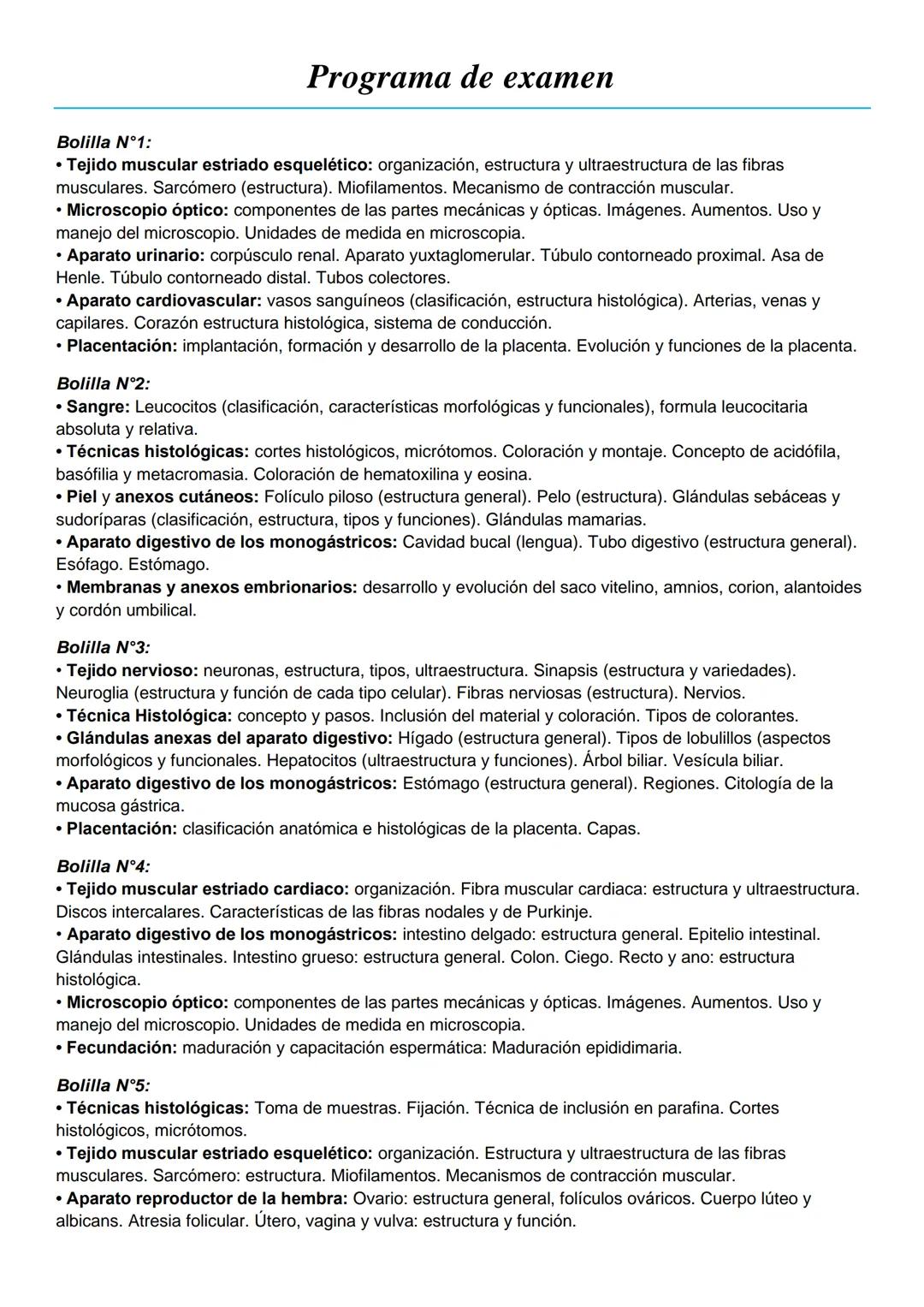 Programa de examen

Bolilla N°1:
• Tejido muscular estriado esquelético: organización, estructura y ultraestructura de las fibras musculares. Sarcómero (estructura). Miofilamentos. Mecanismo de contracción muscular.
• Microscopio óptico: componentes de las partes mecánicas y ópticas. Imágenes. Aumentos. Uso y manejo del microscopio. Unidades de medida en microscopia.
• Aparato urinario: corpúsculo renal. Aparato yuxtaglomerular. Túbulo contorneado proximal. Asa de Henle. Túbulo contorneado distal. Tubos colectores.
• Aparato cardiovascular: vasos sanguíneos (clasificación, estructura histológica). Arterias, venas y capilares. Corazón estructura histológica, sistema de conducción.
• Placentación: implantación, formación y desarrollo de la placenta. Evolución y funciones de la placenta.

Bolilla N°2:
• Sangre: Leucocitos (clasificación, características morfológicas y funcionales), formula leucocitaria absoluta y relativa.
• Técnicas histológicas: cortes histológicos, micrótomos. Coloración y montaje. Concepto de acidófila, basófilia y metacromasia. Coloración de hematoxilina y eosina.
• Piel y anexos cutáneos: Folículo piloso (estructura general). Pelo (estructura). Glándulas sebáceas y sudoríparas (clasificación, estructura, tipos y funciones). Glándulas mamarias.
• Aparato digestivo de los monogástricos: Cavidad bucal (lengua). Tubo digestivo (estructura general). Esófago. Estómago.
• Membranas y anexos embrionarios: desarrollo y evolución del saco vitelino, amnios, corion, alantoides y cordón umbilical.

Bolilla N°3:
• Tejido nervioso: neuronas, estructura, tipos, ultraestructura. Sinapsis (estructura y variedades). Neuroglia (estructura y función de cada tipo celular). Fibras nerviosas (estructura). Nervios.
• Técnica Histológica: concepto y pasos. Inclusión del material y coloración. Tipos de colorantes.
• Glándulas anexas del aparato digestivo: Hígado (estructura general). Tipos de lobulillos (aspectos morfológicos y funcionales. Hepatocitos (ultraestructura y funciones). Árbol biliar. Vesícula biliar.
• Aparato digestivo de los monogástricos: Estómago (estructura general). Regiones. Citología de la mucosa gástrica.
• Placentación: clasificación anatómica e histológicas de la placenta. Capas.

Bolilla N°4:
• Tejido muscular estriado cardiaco: organización. Fibra muscular cardiaca: estructura y ultraestructura. Discos intercalares. Características de las fibras nodales y de Purkinje.
• Aparato digestivo de los monogástricos: intestino delgado: estructura general. Epitelio intestinal. Glándulas intestinales. Intestino grueso: estructura general. Colon. Ciego. Recto y ano: estructura histológica.
• Microscopio óptico: componentes de las partes mecánicas y ópticas. Imágenes. Aumentos. Uso y manejo del microscopio. Unidades de medida en microscopia.
• Fecundación: maduración y capacitación espermática: Maduración epididimaria.

Bolilla N°5:
• Técnicas histológicas: Toma de muestras. Fijación. Técnica de inclusión en parafina. Cortes histológicos, micrótomos.
• Tejido muscular estriado esquelético: organización. Estructura y ultraestructura de las fibras musculares. Sarcómero: estructura. Miofilamentos. Mecanismos de contracción muscular.
• Aparato reproductor de la hembra: Ovario: estructura general, folículos ováricos. Cuerpo lúteo y albicans. Atresia folicular. Útero, vagina y vulva: estructura y función.